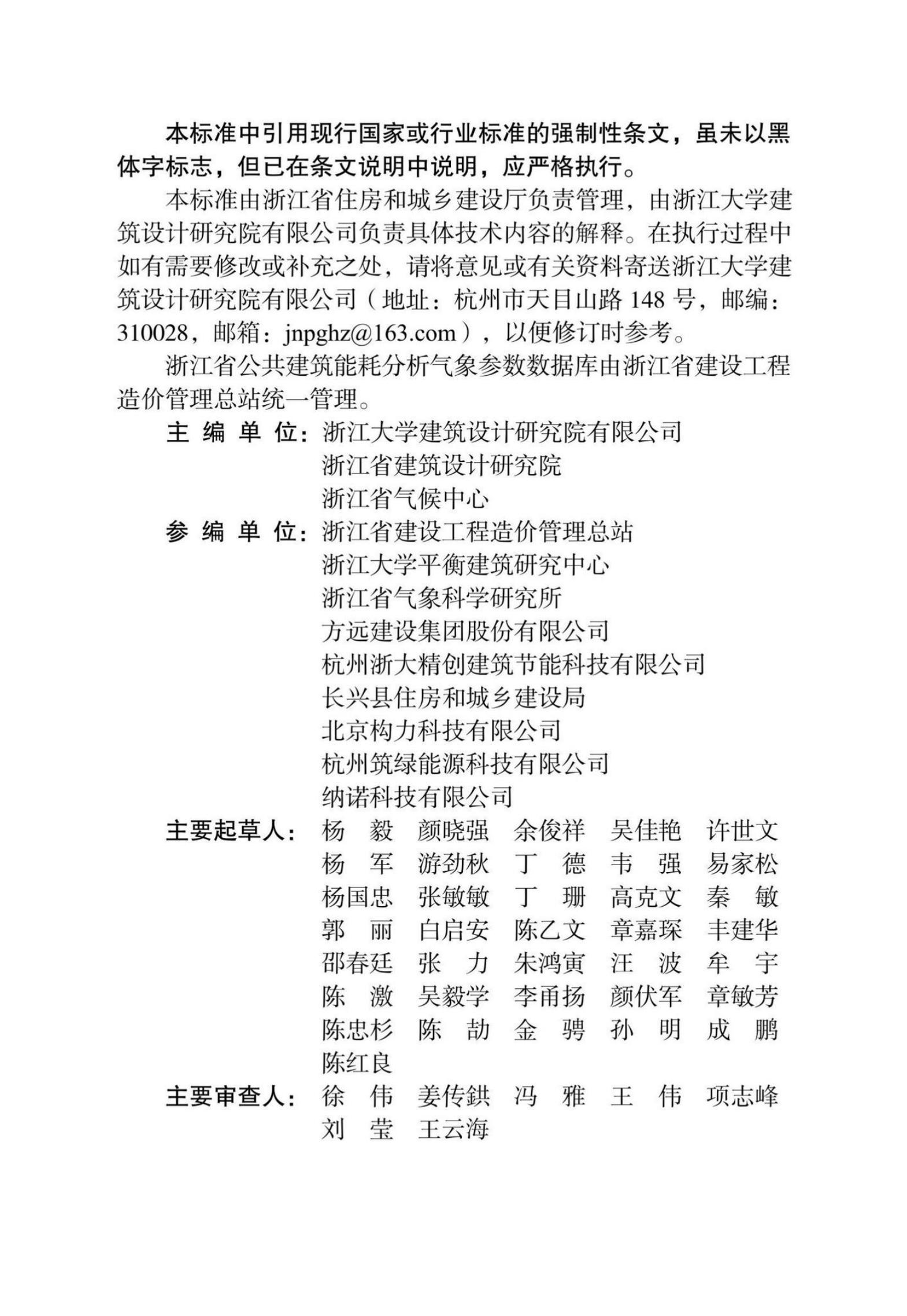 本标准中引用现行国家或行业标准的强制性条文，虽未以黑体字标志，但已在条文说明中说明，应严格执行。

本标准由浙江省住房和城乡建设厅负责管理，由浙江大学建筑设计研究院有限公司负责具体技术内容的解释。在执行过程中如有需要修改或补充之处，请将意见或有关资料寄送浙江大学建筑设计研究院有限公司（地址：杭州市天目山路 148 号，邮编：310028，邮箱：jnpghz@163.com），以便修订时参考。

浙江省公共建筑能耗分析气象参数数据库由浙江省建设工程造价管理总站统一管理。

主 编 单 位：浙江大学建筑设计研究院有限公司
浙江省建筑设计研究院
浙江省气候中心

参 编 单 位：浙江省建设工程造价管理总站
浙江大学平衡建筑研究中心
浙江省气象科学研究所
方远建设集团股份有限公司
杭州浙大精创建筑节能科技有限公司
长兴县住房和城乡建设局
北京构力科技有限公司
杭州筑绿能源科技有限公司
纳诺科技有限公司

主要起草人：杨 毅 颜晓强 余俊祥 吴佳艳 许世文
杨 军 游劲秋 丁 德 韦 强 易家松
杨国忠 张敏敏 丁 珊 高克文 秦 敏
郭 丽 白启安 陈乙文 章嘉琛 丰建华
邵春廷 张 力 朱鸿寅 汪 波 牟 宇
陈 激 吴毅学 李甬扬 颜伏军 章敏芳
陈忠杉 陈 劼 金 骋 孙 明 成 鹏
陈红良

主要审查人：徐 伟 姜传鉷 冯 雅 王 伟 项志峰
刘 莹 王云海